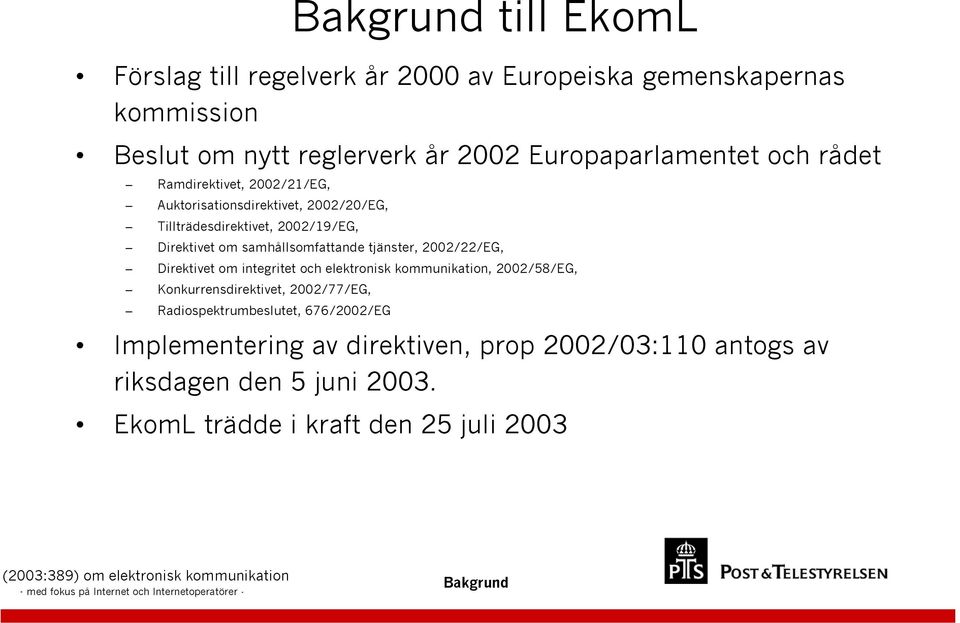 Bakgrund till EkomL

• Förslag till regelverk år 2000 av Europeiska gemenskapernas kommission

• Beslut om nytt reglerverk år 2002 Europaparlamentet och rådet
– Ramdirektivet, 2002/21/EG,
– Auktorisationsdirektivet, 2002/20/EG,
– Tillträdesdirektivet, 2002/19/EG,
– Direktivet om samhällsomfattande tjänster, 2002/22/EG,
– Direktivet om integritet och elektronisk kommunikation, 2002/58/EG,
– Konkurrensdirektivet, 2002/77/EG,
– Radiospektrumbeslutet, 676/2002/EG

• Implementering av direktiven, prop 2002/03:110 antogs av riksdagen den 5 juni 2003.

• EkomL trädde i kraft den 25 juli 2003

(2003:389) om elektronisk kommunikation
· med fokus på Internet och Internetoperatörer ·

Bakgrund

PTS

POST&TELESTYRELSEN